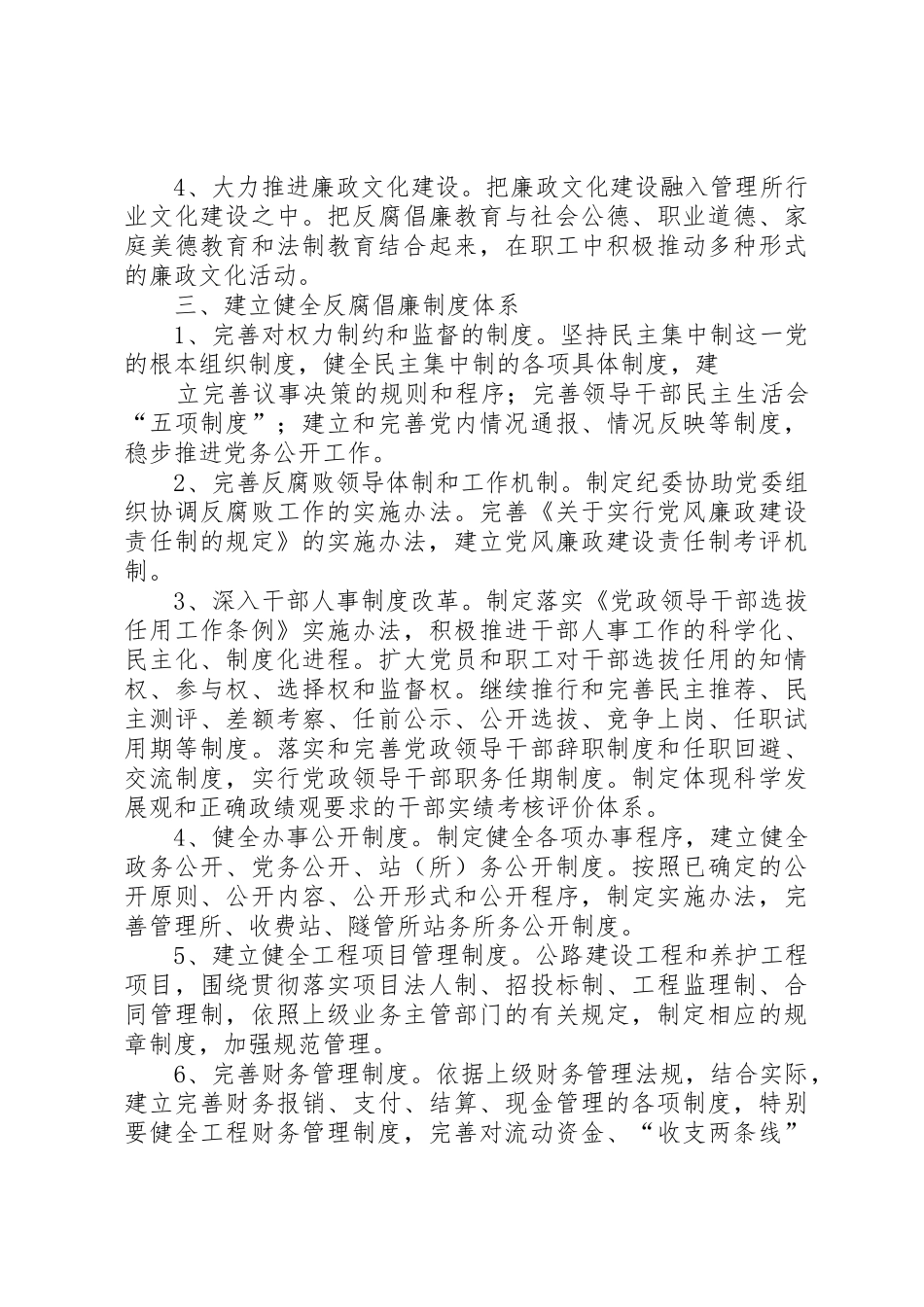 4、大力推进廉政文化建设。把廉政文化建设融入管理所行业文化建设之中。把反腐倡廉教育与社会公德、职业道德、家庭美德教育和法制教育结合起来，在职工中积极推动多种形式的廉政文化活动。

三、建立健全反腐倡廉制度体系

1、完善对权力制约和监督的制度。坚持民主集中制这一党的根本组织制度，健全民主集中制的各项具体制度，建

立完善议事决策的规则和程序；完善领导干部民主生活会“五项制度”；建立和完善党内情况通报、情况反映等制度，稳步推进党务公开工作。

2、完善反腐败领导体制和工作机制。制定纪委协助党委组织协调反腐败工作的实施办法。完善《关于实行党风廉政建设责任制的规定》的实施办法，建立党风廉政建设责任制考评机制。

3、深入干部人事制度改革。制定落实《党政领导干部选拔任用工作条例》实施办法，积极推进干部人事工作的科学化、民主化、制度化进程。扩大党员和职工对干部选拔任用的知情权、参与权、选择权和监督权。继续推行和完善民主推荐、民主测评、差额考察、任前公示、公开选拔、竞争上岗、任职试用期等制度。落实和完善党政领导干部辞职制度和任职回避、交流制度，实行党政领导干部职务任期制度。制定体现科学发展观和正确政绩观要求的干部实绩考核评价体系。

4、健全办事公开制度。制定健全各项办事程序，建立健全政务公开、党务公开、站（所）务公开制度。按照已确定的公开原则、公开内容、公开形式和公开程序，制定实施办法，完善管理所、收费站、隧管所站务所务公开制度。

5、建立健全工程项目管理制度。公路建设工程和养护工程项目，围绕贯彻落实项目法人制、招投标制、工程监理制、合同管理制，依照上级业务主管部门的有关规定，制定相应的规章制度，加强规范管理。

6、完善财务管理制度。依据上级财务管理法规，结合实际，建立完善财务报销、支付、结算、现金管理的各项制度，特别要健全工程财务管理制度，完善对流动资金、“收支两条线”